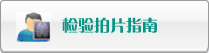 检验拍片指南